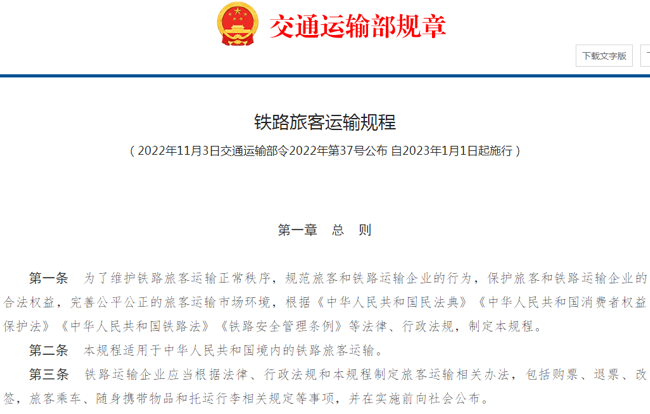 交通运输部规章

下载文字版

铁路旅客运输规程

（2022年11月3日交通运输部令2022年第37号公布 自2023年1月1日起施行）

第一章 总 则

第一条 为了维护铁路旅客运输正常秩序，规范旅客和铁路运输企业的行为，保护旅客和铁路运输企业的合法权益，完善公平公正的旅客运输市场环境，根据《中华人民共和国民法典》《中华人民共和国消费者权益保护法》《中华人民共和国铁路法》《铁路安全管理条例》等法律、行政法规，制定本规程。

第二条 本规程适用于中华人民共和国境内的铁路旅客运输。

第三条 铁路运输企业应当根据法律、行政法规和本规程制定旅客运输相关办法，包括购票、退票、改签，旅客乘车、随身携带物品和托运行李相关规定等事项，并在实施前向社会公布。